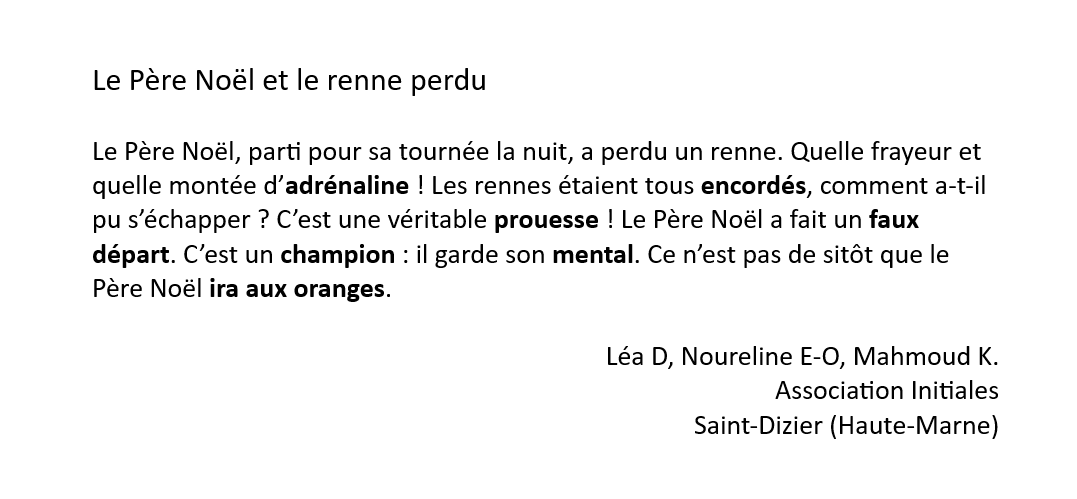 Le Père Noël et le renne perdu

Le Père Noël, parti pour sa tournée la nuit, a perdu un renne. Quelle frayeur et quelle montée d'adrénaline ! Les rennes étaient tous encordés, comment a-t-il pu s'échapper ? C'est une véritable prouesse ! Le Père Noël a fait un faux départ. C'est un champion : il garde son mental. Ce n'est pas de sitôt que le Père Noël ira aux oranges.

Léa D, Noureline E-O, Mahmoud K.
Association Initiales
Saint-Dizier (Haute-Marne)